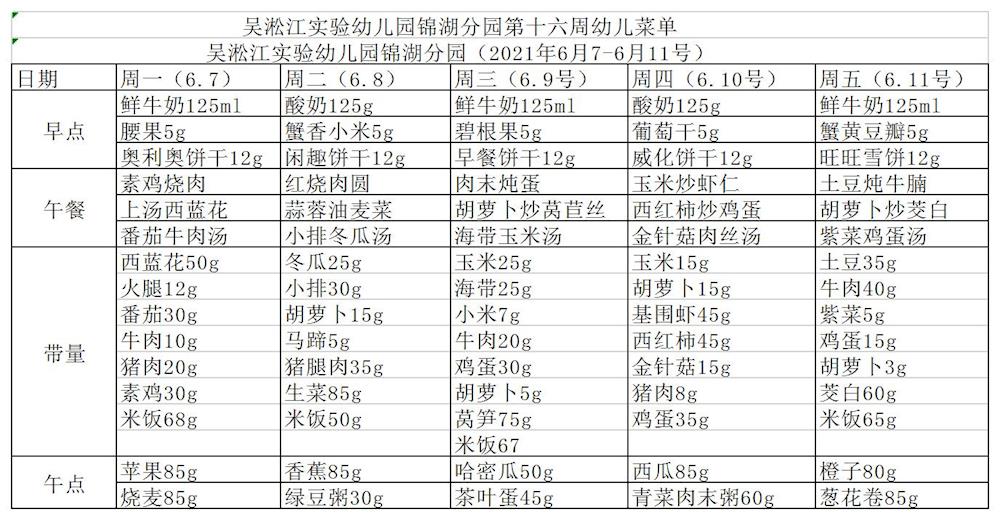 吴淞江实验幼儿园锦湖分园第十六周幼儿菜单
吴淞江实验幼儿园锦湖分园（2021年6月7-6月11号）

| 日期 | 周一（6.7） | 周二（6.8） | 周三（6.9号） | 周四（6.10号） | 周五（6.11号） |
|---|---|---|---|---|---|
| 早点 | 鲜牛奶125ml | 酸奶125g | 鲜牛奶125ml | 酸奶125g | 鲜牛奶125ml |
| | 腰果5g | 蟹香小米5g | 碧根果5g | 葡萄干5g | 蟹黄豆瓣5g |
| | 奥利奥饼干12g | 闲趣饼干12g | 早餐饼干12g | 威化饼干12g | 旺旺雪饼12g |
| 午餐 | 素鸡烧肉 | 红烧肉圆 | 肉末炖蛋 | 玉米炒虾仁 | 土豆炖牛腩 |
| | 上汤西蓝花 | 蒜蓉油麦菜 | 胡萝卜炒莴苣丝 | 西红柿炒鸡蛋 | 胡萝卜炒茭白 |
| | 番茄牛肉汤 | 小排冬瓜汤 | 海带玉米汤 | 金针菇肉丝汤 | 紫菜鸡蛋汤 |
| 带量 | 西蓝花50g | 冬瓜25g | 玉米25g | 玉米15g | 土豆35g |
| | 火腿12g | 小排30g | 海带25g | 胡萝卜15g | 牛肉40g |
| | 番茄30g | 胡萝卜15g | 小米7g | 基围虾45g | 紫菜5g |
| | 牛肉10g | 马蹄5g | 牛肉20g | 西红柿45g | 鸡蛋15g |
| | 猪肉20g | 猪腿肉35g | 鸡蛋30g | 金针菇15g | 胡萝卜3g |
| | 素鸡30g | 生菜85g | 胡萝卜5g | 猪肉8g | 茭白60g |
| | 米饭68g | 米饭50g | 莴笋75g | 鸡蛋35g | 米饭65g |
| | | | 米饭67 | | |
| 午点 | 苹果85g | 香蕉85g | 哈密瓜50g | 西瓜85g | 橙子80g |
| | 烧麦85g | 绿豆粥30g | 茶叶蛋45g | 青菜肉末粥60g | 葱花卷85g |